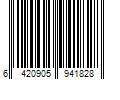 6 420905 941828